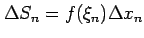 $\Delta S_n = f(\xi_n)\Delta x_n$